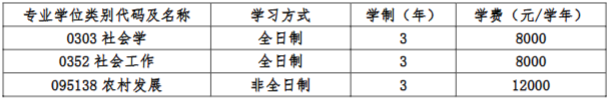 | 专业学位类别代码及名称 | 学习方式 | 学制（年） | 学费（元/学年） |
|---|---|---|---|
| 0303 社会学 | 全日制 | 3 | 8000 |
| 0352 社会工作 | 全日制 | 3 | 8000 |
| 095138 农村发展 | 非全日制 | 3 | 12000 |